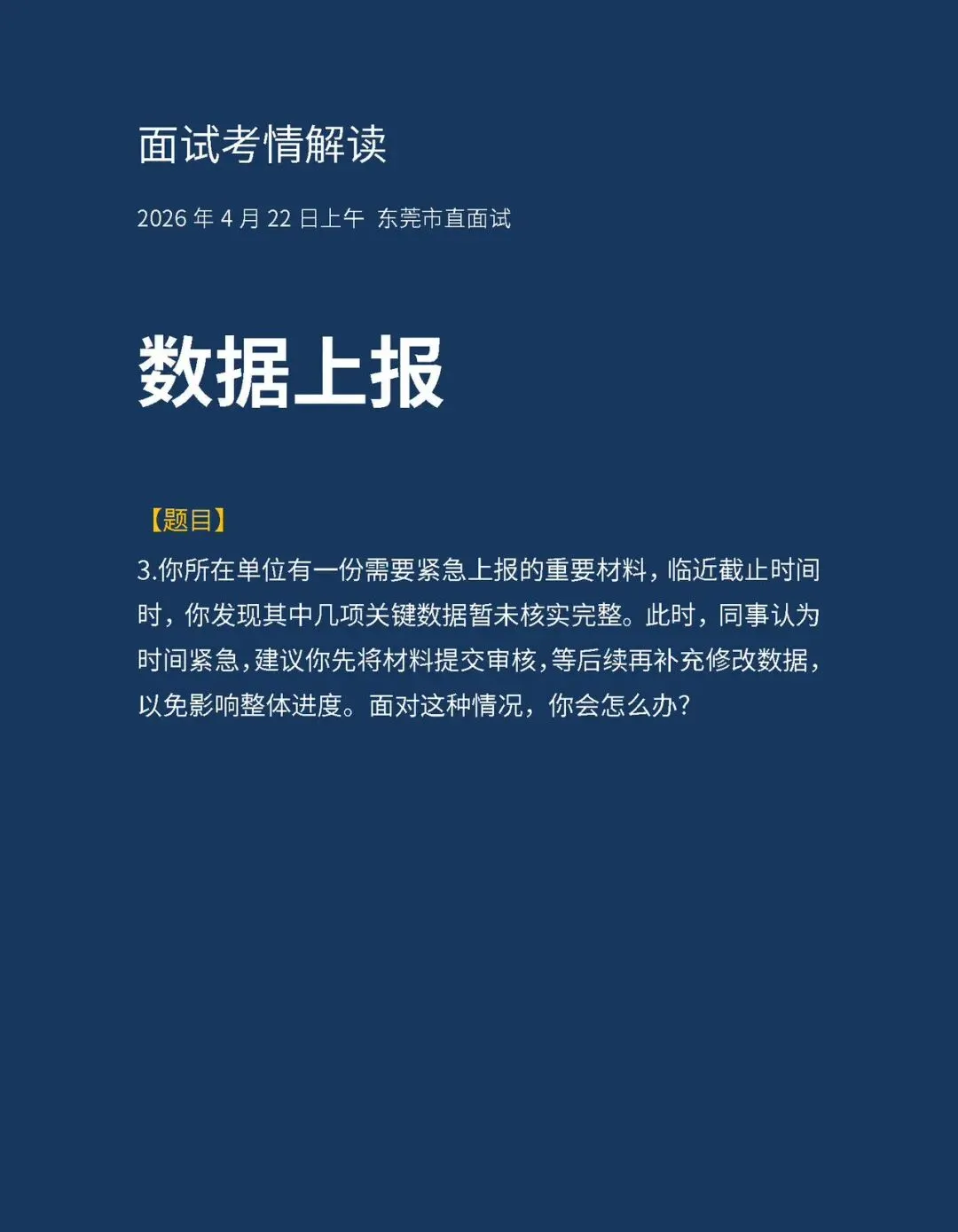 面试考情解读

2026 年 4 月 22 日上午 东莞市直面试

数据上报

【题目】

3.你所在单位有一份需要紧急上报的重要材料，临近截止时间时，你发现其中几项关键数据暂未核实完整。此时，同事认为时间紧急，建议你先将材料提交审核，等后续再补充修改数据，以免影响整体进度。面对这种情况，你会怎么办？